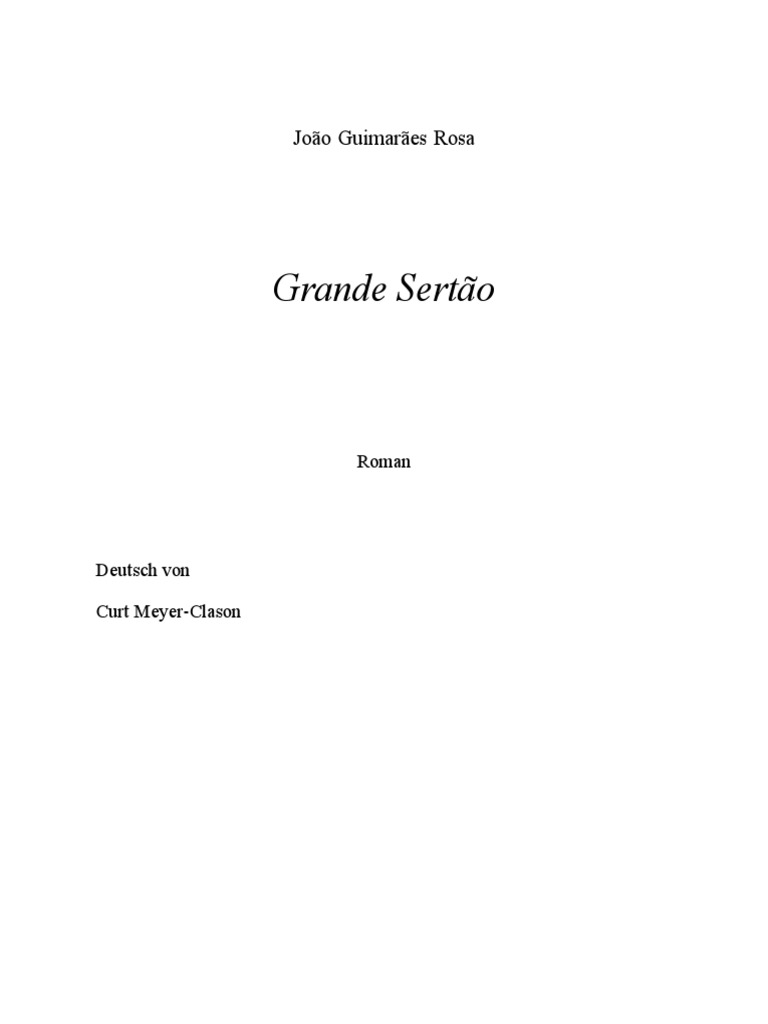 João Guimarães Rosa

Grande Sertão

Roman

Deutsch von

Curt Meyer-Clason